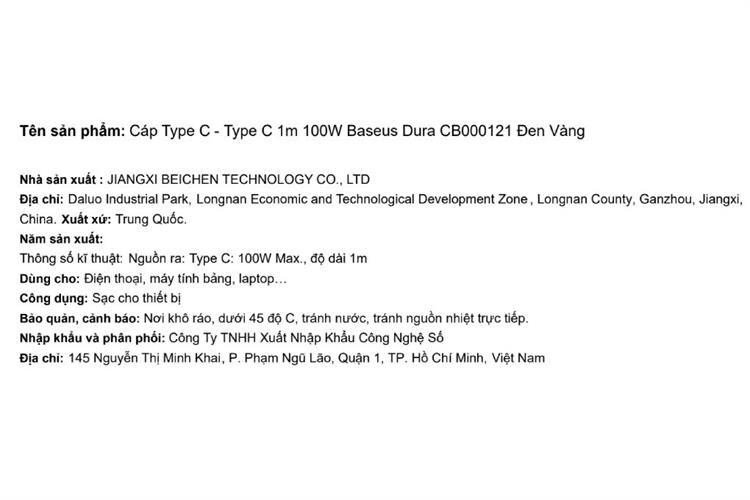 Tên sản phẩm: Cáp Type C - Type C 1m 100W Baseus Dura CB000121 Đen Vàng

Nhà sản xuất : JIANGXI BEICHEN TECHNOLOGY CO., LTD
Địa chỉ: Daluo Industrial Park, Longnan Economic and Technological Development Zone , Longnan County, Ganzhou, Jiangxi, China. Xuất xứ: Trung Quốc.
Năm sản xuất:
Thông số kĩ thuật: Nguồn ra: Type C: 100W Max., độ dài 1m
Dùng cho: Điện thoại, máy tính bảng, laptop…
Công dụng: Sạc cho thiết bị
Bảo quản, cảnh báo: Nơi khô ráo, dưới 45 độ C, tránh nước, tránh nguồn nhiệt trực tiếp.
Nhập khẩu và phân phối: Công Ty TNHH Xuất Nhập Khẩu Công Nghệ Số
Địa chỉ: 145 Nguyễn Thị Minh Khai, P. Phạm Ngũ Lão, Quận 1, TP. Hồ Chí Minh, Việt Nam